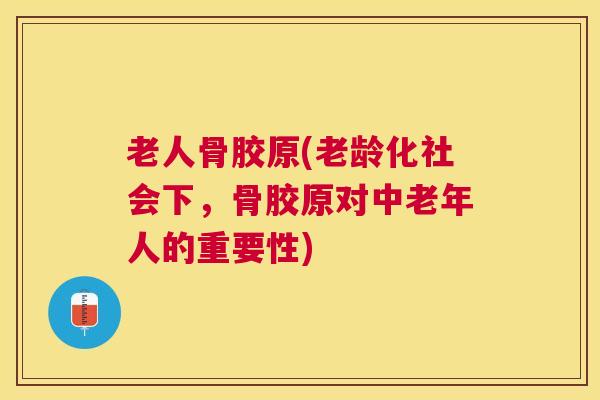 老人骨胶原(老龄化社会下，骨胶原对中老年人的重要性)